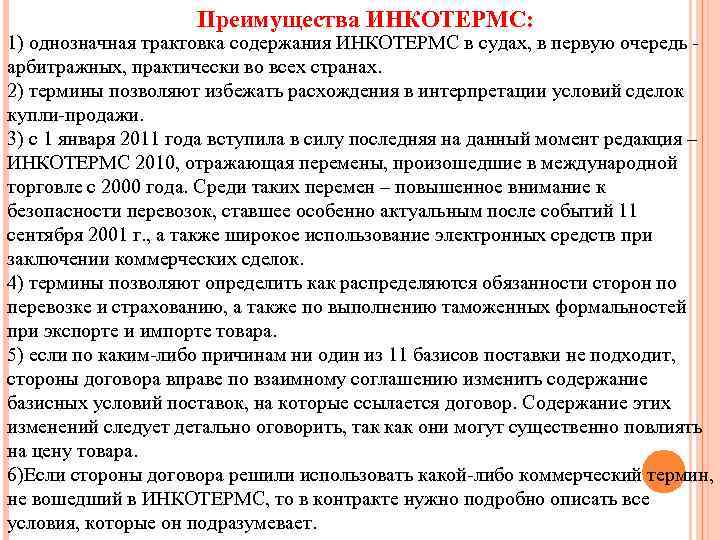 Преимущества ИНКОТЕРМС:

1) однозначная трактовка содержания ИНКОТЕРМС в судах, в первую очередь - арбитражных, практически во всех странах.
2) термины позволяют избежать расхождения в интерпретации условий сделок купли-продажи.
3) с 1 января 2011 года вступила в силу последняя на данный момент редакция – ИНКОТЕРМС 2010, отражающая перемены, произошедшие в международной торговле с 2000 года. Среди таких перемен – повышенное внимание к безопасности перевозок, ставшее особенно актуальным после событий 11 сентября 2001 г., а также широкое использование электронных средств при заключении коммерческих сделок.
4) термины позволяют определить как распределяются обязанности сторон по перевозке и страхованию, а также по выполнению таможенных формальностей при экспорте и импорте товара.
5) если по каким-либо причинам ни один из 11 базисов поставки не подходит, стороны договора вправе по взаимному соглашению изменить содержание базисных условий поставок, на которые ссылается договор. Содержание этих изменений следует детально оговорить, так как они могут существенно повлиять на цену товара.
6)Если стороны договора решили использовать какой-либо коммерческий термин, не вошедший в ИНКОТЕРМС, то в контракте нужно подробно описать все условия, которые он подразумевает.